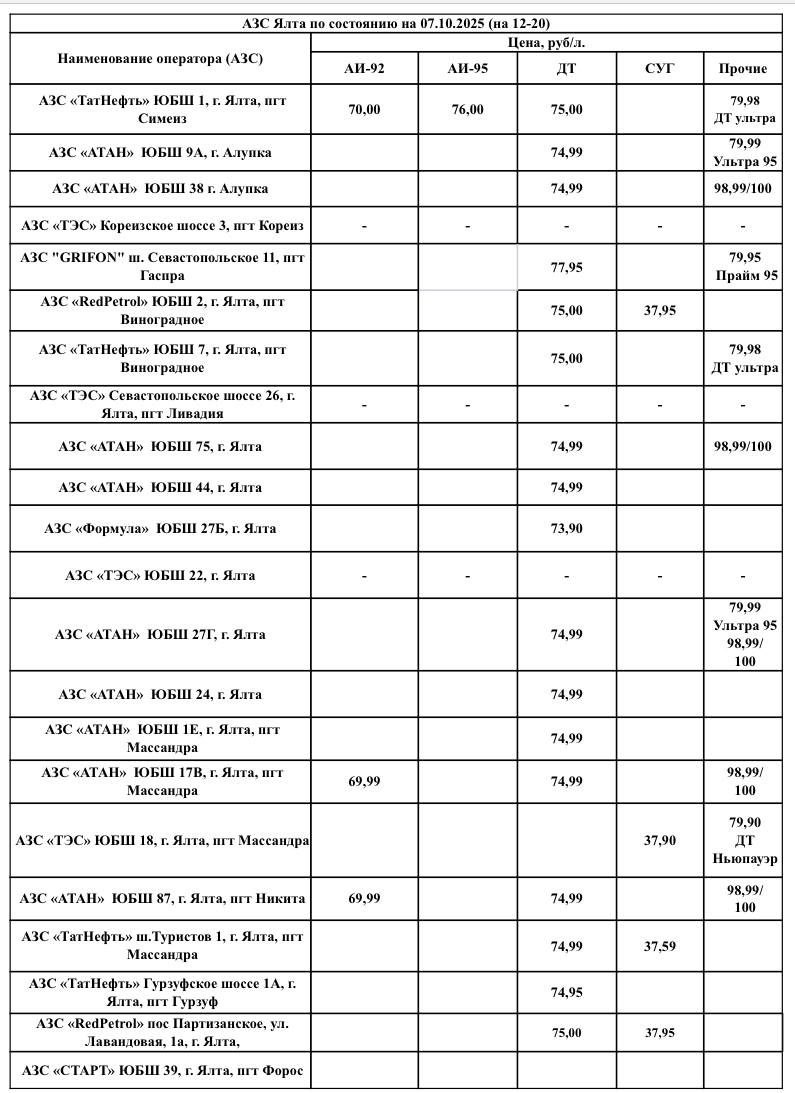 АЗС Ялта по состоянию на 07.10.2025 (на 12-20)

| Наименование оператора (АЗС) | Цена, руб/л. | | | | |
|---|---|---|---|---|---|
| | АИ-92 | АИ-95 | ДТ | СУГ | Прочие |
| АЗС «ТатНефть» ЮБШ 1, г. Ялта, пгт Симеиз | 70,00 | 76,00 | 75,00 | | 79,98 ДТ ультра |
| АЗС «АТАН» ЮБШ 9А, г. Алупка | | | 74,99 | | 79,99 Ультра 95 |
| АЗС «АТАН» ЮБШ 38 г. Алупка | | | 74,99 | | 98,99/100 |
| АЗС «ТЭС» Кореизское шоссе 3, пгт Кореиз | - | - | - | - | - |
| АЗС "GRIFON" ш. Севастопольское 11, пгт Гаспра | | | 77,95 | | 79,95 Прайм 95 |
| АЗС «RedPetrol» ЮБШ 2, г. Ялта, пгт Виноградное | | | 75,00 | 37,95 | |
| АЗС «ТатНефть» ЮБШ 7, г. Ялта, пгт Виноградное | | | 75,00 | | 79,98 ДТ ультра |
| АЗС «ТЭС» Севастопольское шоссе 26, г. Ялта, пгт Ливадия | - | - | - | - | - |
| АЗС «АТАН» ЮБШ 75, г. Ялта | | | 74,99 | | 98,99/100 |
| АЗС «АТАН» ЮБШ 44, г. Ялта | | | 74,99 | | |
| АЗС «Формула» ЮБШ 27Б, г. Ялта | | | 73,90 | | |
| АЗС «ТЭС» ЮБШ 22, г. Ялта | - | - | - | - | - |
| АЗС «АТАН» ЮБШ 27Г, г. Ялта | | | 74,99 | | 79,99 Ультра 95 98,99/ 100 |
| АЗС «АТАН» ЮБШ 24, г. Ялта | | | 74,99 | | |
| АЗС «АТАН» ЮБШ 1Е, г. Ялта, пгт Массандра | | | 74,99 | | |
| АЗС «АТАН» ЮБШ 17В, г. Ялта, пгт Массандра | 69,99 | | 74,99 | | 98,99/ 100 |
| АЗС «ТЭС» ЮБШ 18, г. Ялта, пгт Массандра | | | | 37,90 | 79,90 ДТ Ньюпауэр |
| АЗС «АТАН» ЮБШ 87, г. Ялта, пгт Никита | 69,99 | | 74,99 | | 98,99/ 100 |
| АЗС «ТатНефть» ш.Туристов 1, г. Ялта, пгт Массандра | | | 74,99 | 37,59 | |
| АЗС «ТатНефть» Гурзуфское шоссе 1А, г. Ялта, пгт Гурзуф | | | 74,95 | | |
| АЗС «RedPetrol» пос Партизанское, ул. Лавандовая, 1а, г. Ялта, | | | 75,00 | 37,95 | |
| АЗС «СТАРТ» ЮБШ 39, г. Ялта, пгт Форос | | | | | |